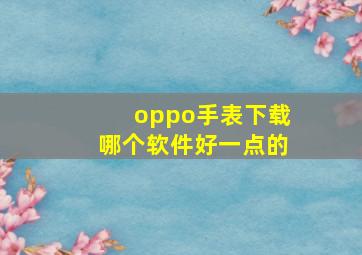 oppo手表下载
哪个软件好一点的